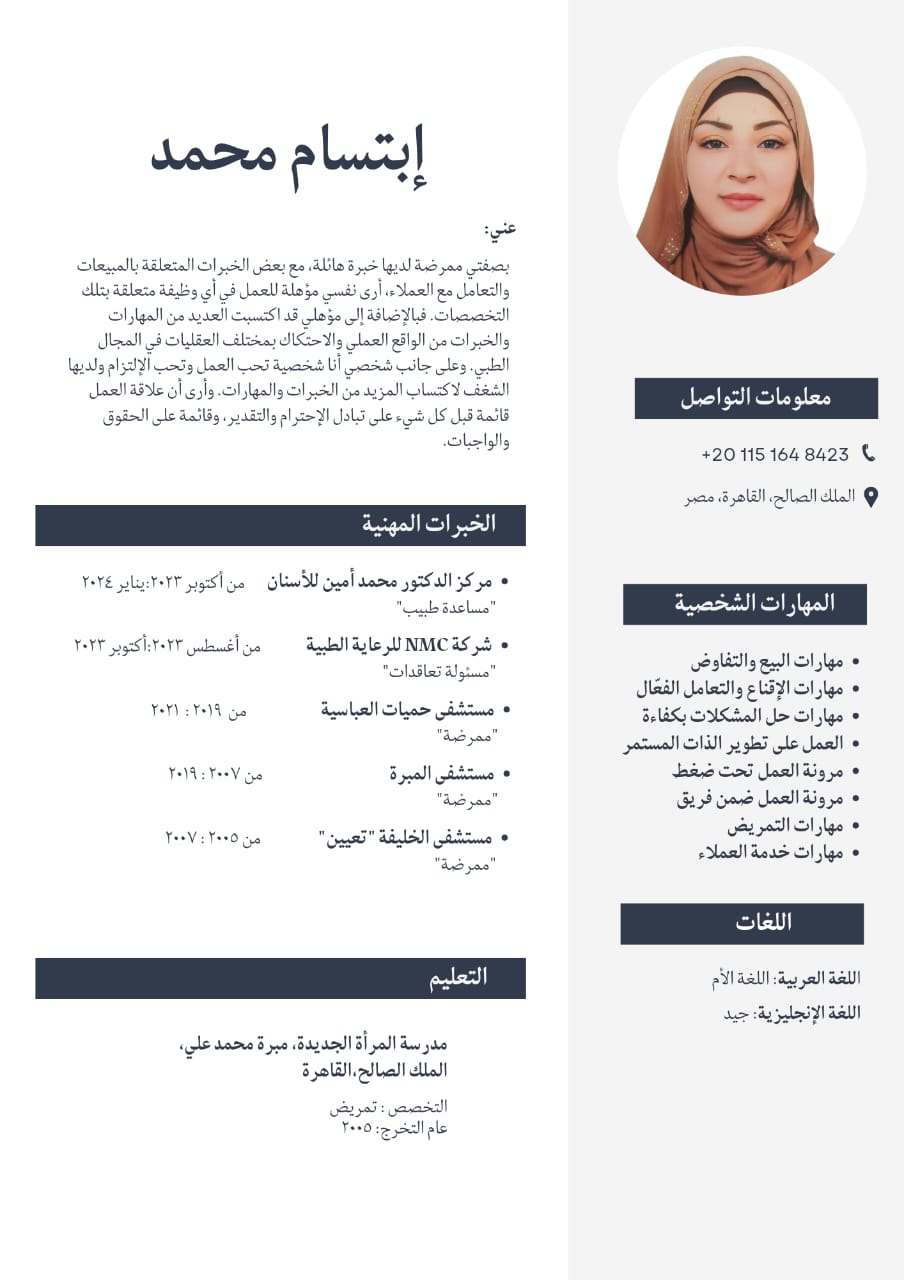 إبتسام محمد

عني:
بصفتي ممرضة لديها خبرة هائلة، مع بعض الخبرات المتعلقة بالمبيعات والتعامل مع العملاء، أرى نفسي مؤهلة للعمل في أي وظيفة متعلقة بتلك التخصصات. فبالإضافة إلى مؤهلي قد اكتسبت العديد من المهارات والخبرات من الواقع العملي والاحتكاك بمختلف العقليات في المجال الطبي. وعلى جانب شخصي أنا شخصية تحب العمل وتحب الإلتزام ولديها الشغف لاكتساب المزيد من الخبرات والمهارات. وأرى أن علاقة العمل قائمة قبل كل شيء على تبادل الإحترام والتقدير، وقائمة على الحقوق والواجبات.

الخبرات المهنية

• مركز الدكتور محمد أمين للأسنان من أكتوبر ٢٠٢٣:يناير ٢٠٢٤
"مساعدة طبيب"
• شركة NMC للرعاية الطبية من أغسطس ٢٠٢٣:أكتوبر ٢٠٢٣
"مسئولة تعاقدات"
• مستشفى حميات العباسية من ٢٠١٩ : ٢٠٢١
"ممرضة"
• مستشفى المبرة من ٢٠٠٧ : ٢٠١٩
"ممرضة"
• مستشفى الخليفة "تعيين" من ٢٠٠٥ : ٢٠٠٧
"ممرضة"

التعليم

مدرسة المرأة الجديدة، مبرة محمد علي، الملك الصالح،القاهرة
التخصص : تمريض
عام التخرج: ٢٠٠٥

معلومات التواصل

+20 115 164 8423
الملك الصالح، القاهرة، مصر

المهارات الشخصية

• مهارات البيع والتفاوض
• مهارات الإقناع والتعامل الفعّال
• مهارات حل المشكلات بكفاءة
• العمل على تطوير الذات المستمر
• مرونة العمل تحت ضغط
• مرونة العمل ضمن فريق
• مهارات التمريض
• مهارات خدمة العملاء

اللغات

اللغة العربية: اللغة الأم
اللغة الإنجليزية: جيد